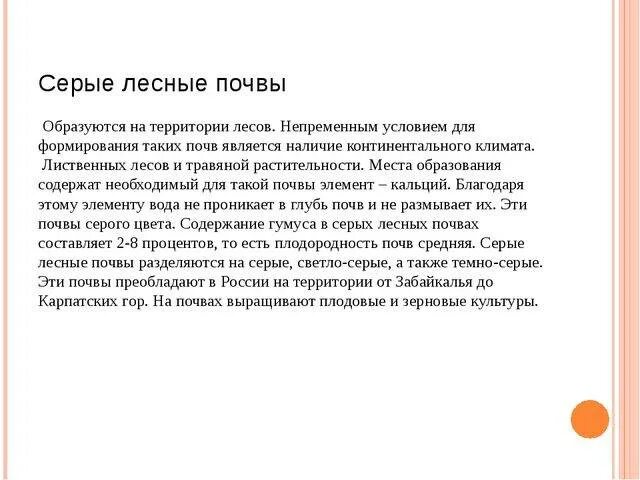 Серые лесные почвы

Образуются на территории лесов. Непременным условием для формирования таких почв является наличие континентального климата. Лиственных лесов и травяной растительности. Места образования содержат необходимый для такой почвы элемент – кальций. Благодаря этому элементу вода не проникает в глубь почв и не размывает их. Эти почвы серого цвета. Содержание гумуса в серых лесных почвах составляет 2-8 процентов, то есть плодородность почв средняя. Серые лесные почвы разделяются на серые, светло-серые, а также темно-серые. Эти почвы преобладают в России на территории от Забайкалья до Карпатских гор. На почвах выращивают плодовые и зерновые культуры.